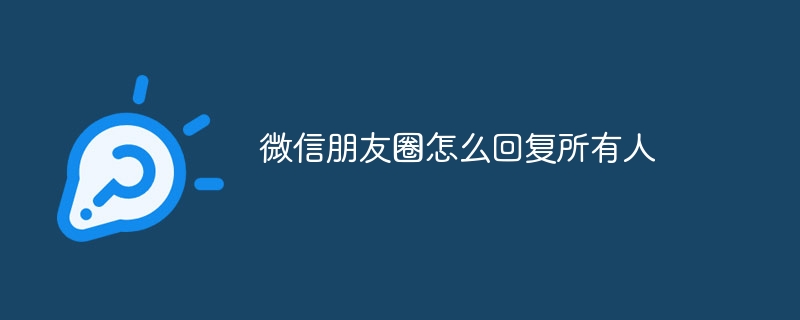 微信朋友圈怎么回复所有人